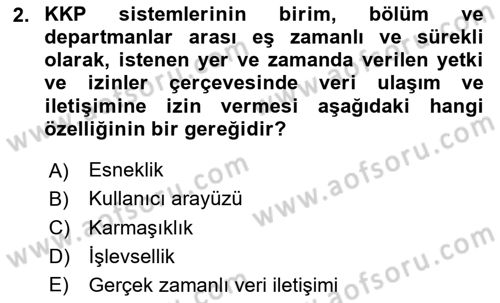 2. KKP sistemlerinin birim, bölüm ve departmanlar arası eş zamanlı ve sürekli olarak, istenen yer ve zamanda verilen yetki ve izinler çerçevesinde veri ulaşım ve iletişimine izin vermesi aşağıdaki hangi özelliğinin bir gereğidir?

A) Esneklik
B) Kullanıcı arayüzü
C) Karmaşıklık
D) İşlevsellik
E) Gerçek zamanlı veri iletişimi

www.aofsoru.com